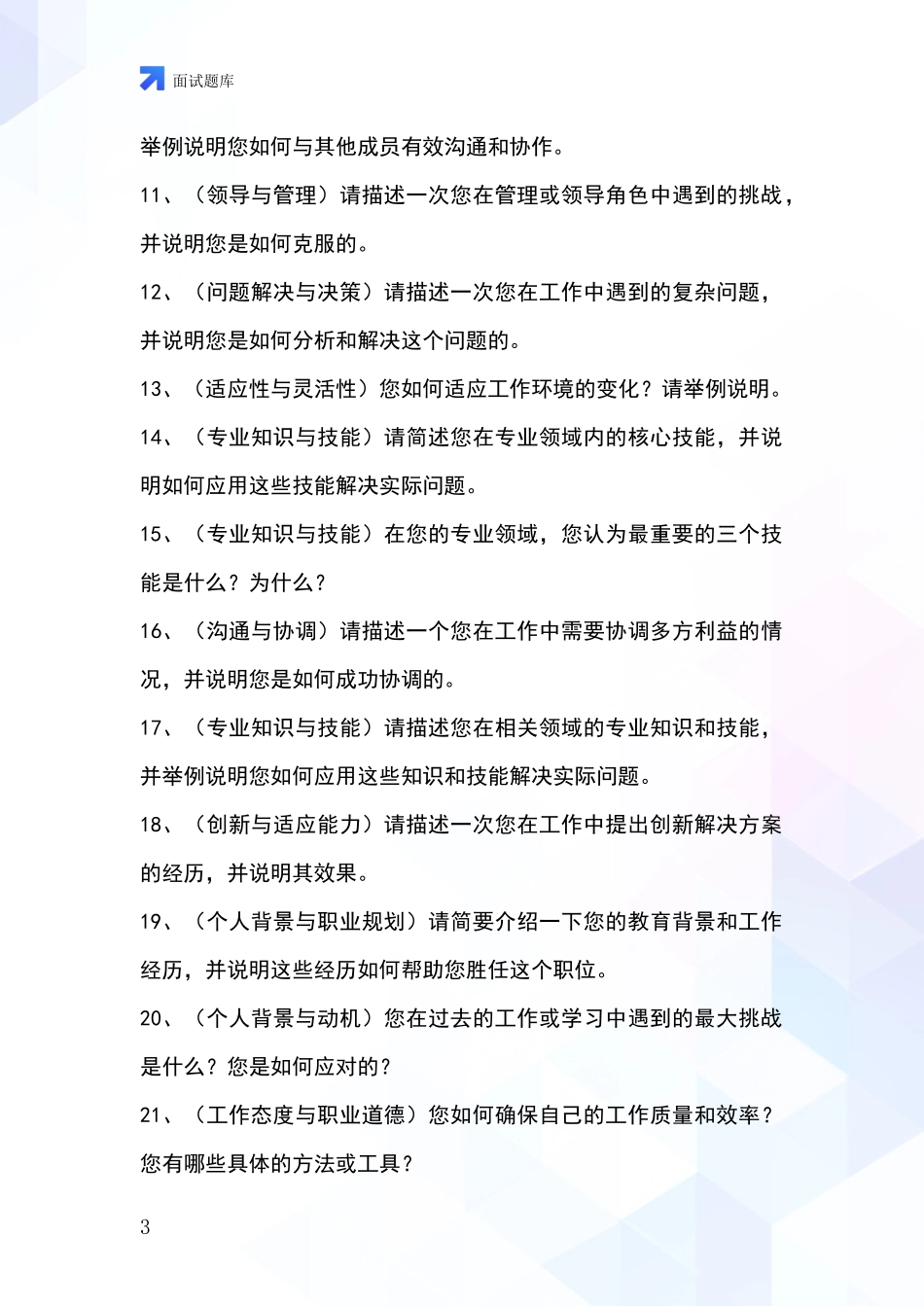 面试题库

举例说明您如何与其他成员有效沟通和协作。

11、（领导与管理）请描述一次您在管理或领导角色中遇到的挑战，并说明您是如何克服的。

12、（问题解决与决策）请描述一次您在工作中遇到的复杂问题，并说明您是如何分析和解决这个问题的。

13、（适应性与灵活性）您如何适应工作环境的变化？请举例说明。

14、（专业知识与技能）请简述您在专业领域内的核心技能，并说明如何应用这些技能解决实际问题。

15、（专业知识与技能）在您的专业领域，您认为最重要的三个技能是什么？为什么？

16、（沟通与协调）请描述一个您在工作中需要协调多方利益的情况，并说明您是如何成功协调的。

17、（专业知识与技能）请描述您在相关领域的专业知识和技能，并举例说明您如何应用这些知识和技能解决实际问题。

18、（创新与适应能力）请描述一次您在工作中提出创新解决方案的经历，并说明其效果。

19、（个人背景与职业规划）请简要介绍一下您的教育背景和工作经历，并说明这些经历如何帮助您胜任这个职位。

20、（个人背景与动机）您在过去的工作或学习中遇到的最大挑战是什么？您是如何应对的？

21、（工作态度与职业道德）您如何确保自己的工作质量和效率？您有哪些具体的方法或工具？

3